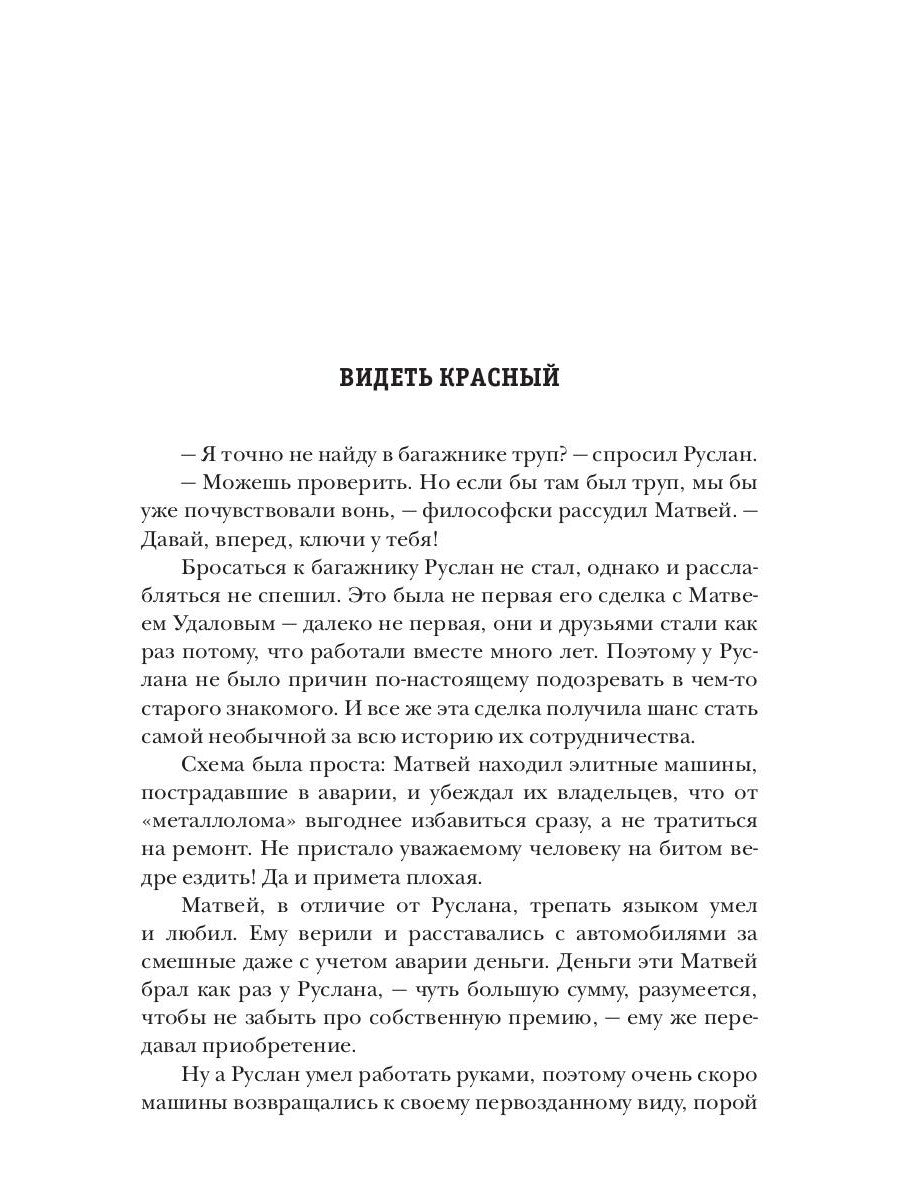 ВИДЕТЬ КРАСНЫЙ

— Я точно не найду в багажнике труп? — спросил Руслан.

— Можешь проверить. Но если бы там был труп, мы бы уже почувствовали вонь, — философски рассудил Матвей. — Давай, вперед, ключи у тебя!

Бросаться к багажнику Руслан не стал, однако и расслабляться не спешил. Это была не первая его сделка с Матвеем Удаловым — далеко не первая, они и друзьями стали как раз потому, что работали вместе много лет. Поэтому у Руслана не было причин по-настоящему подозревать в чем-то старого знакомого. И все же эта сделка получила шанс стать самой необычной за всю историю их сотрудничества.

Схема была проста: Матвей находил элитные машины, пострадавшие в аварии, и убеждал их владельцев, что от «металлолома» выгоднее избавиться сразу, а не тратиться на ремонт. Не пристало уважаемому человеку на битом ведре ездить! Да и примета плохая.

Матвей, в отличие от Руслана, трепать языком умел и любил. Ему верили и расставались с автомобилями за смешные даже с учетом аварии деньги. Деньги эти Матвей брал как раз у Руслана, — чуть большую сумму, разумеется, чтобы не забыть про собственную премию, — ему же передавал приобретение.

Ну а Руслан умел работать руками, поэтому очень скоро машины возвращались к своему первозданному виду, порой